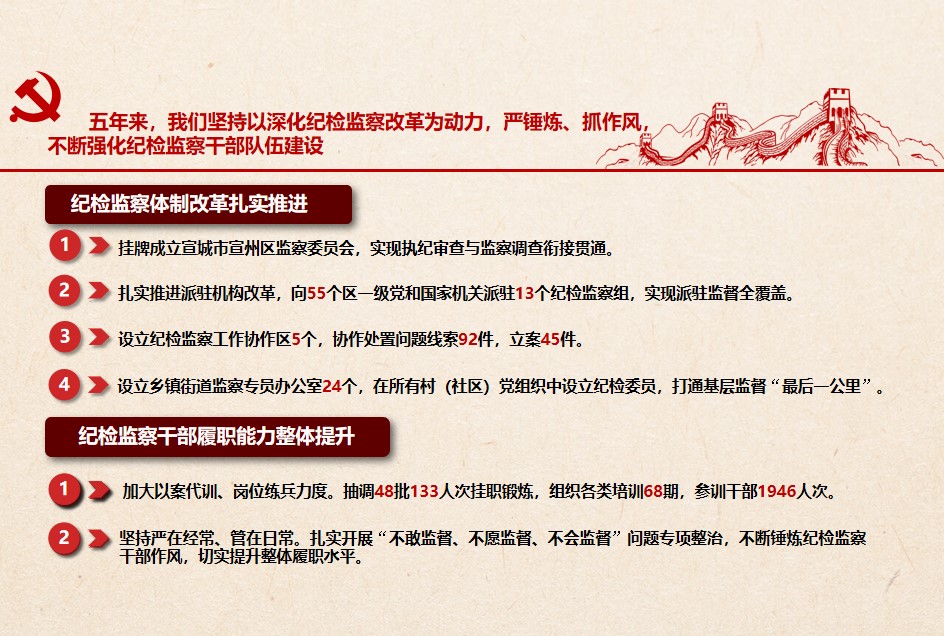 五年来，我们坚持以深化纪检监察改革为动力，严锤炼、抓作风，不断强化纪检监察干部队伍建设

纪检监察体制改革扎实推进

1 挂牌成立宣城市宣州区监察委员会，实现执纪审查与监察调查衔接贯通。

2 扎实推进派驻机构改革，向55个区一级党和国家机关派驻13个纪检监察组，实现派驻监督全覆盖。

3 设立纪检监察工作协作区5个，协作处置问题线索92件，立案45件。

4 设立乡镇街道监察专员办公室24个，在所有村（社区）党组织中设立纪检委员，打通基层监督“最后一公里”。

纪检监察干部履职能力整体提升

1 加大以案代训、岗位练兵力度。抽调48批133人次挂职锻炼，组织各类培训68期，参训干部1946人次。

2 坚持严在经常、管在日常。扎实开展“不敢监督、不愿监督、不会监督”问题专项整治，不断锤炼纪检监察干部作风，切实提升整体履职水平。